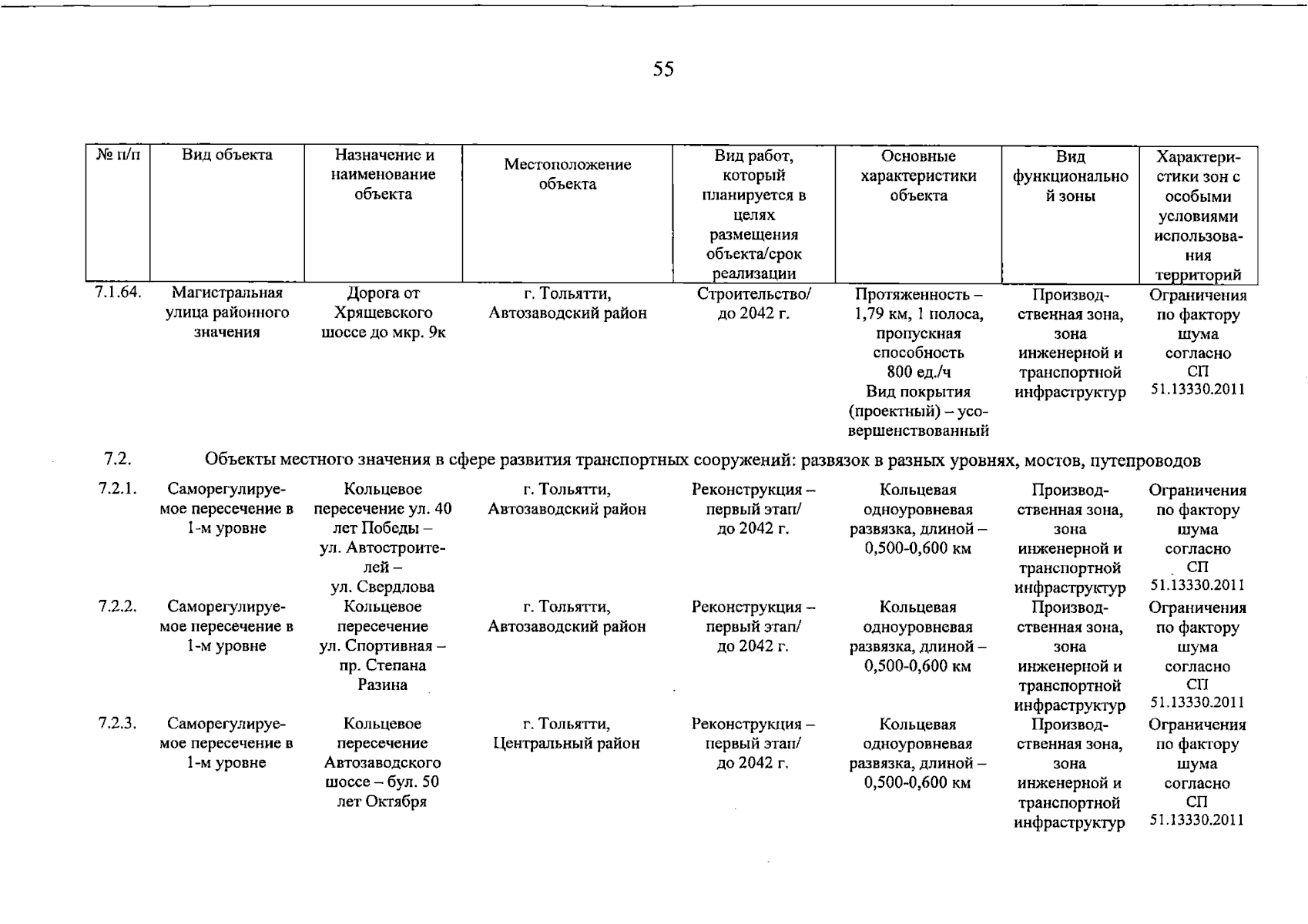 55

| № п/п | Вид объекта | Назначение и наименование объекта | Местоположение объекта | Вид работ, который планируется в целях размещения объекта/срок реализации | Основные характеристики объекта | Вид функциональной зоны | Характеристики зон с особыми условиями использования территорий |
|---|---|---|---|---|---|---|---|
| 7.1.64. | Магистральная улица районного значения | Дорога от Хрящевского шоссе до мкр. 9к | г. Тольятти, Автозаводский район | Строительство/ до 2042 г. | Протяженность – 1,79 км, 1 полоса, пропускная способность 800 ед./ч Вид покрытия (проектный) – усовершенствованный | Производственная зона, зона инженерной и транспортной инфраструктур | Ограничения по фактору шума согласно СП 51.13330.2011 |
| 7.2. | Объекты местного значения в сфере развития транспортных сооружений: развязок в разных уровнях, мостов, путепроводов | | | | | | |
| 7.2.1. | Саморегулируемое пересечение в 1-м уровне | Кольцевое пересечение ул. 40 лет Победы – ул. Автостроителей – ул. Свердлова | г. Тольятти, Автозаводский район | Реконструкция – первый этап/ до 2042 г. | Кольцевая одноуровневая развязка, длиной – 0,500-0,600 км | Производственная зона, зона инженерной и транспортной инфраструктур | Ограничения по фактору шума согласно СП 51.13330.2011 |
| 7.2.2. | Саморегулируемое пересечение в 1-м уровне | Кольцевое пересечение ул. Спортивная – пр. Степана Разина | г. Тольятти, Автозаводский район | Реконструкция – первый этап/ до 2042 г. | Кольцевая одноуровневая развязка, длиной – 0,500-0,600 км | Производственная зона, зона инженерной и транспортной инфраструктур | Ограничения по фактору шума согласно СП 51.13330.2011 |
| 7.2.3. | Саморегулируемое пересечение в 1-м уровне | Кольцевое пересечение Автозаводского шоссе – бул. 50 лет Октября | г. Тольятти, Центральный район | Реконструкция – первый этап/ до 2042 г. | Кольцевая одноуровневая развязка, длиной – 0,500-0,600 км | Производственная зона, зона инженерной и транспортной инфраструктур | Ограничения по фактору шума согласно СП 51.13330.2011 |